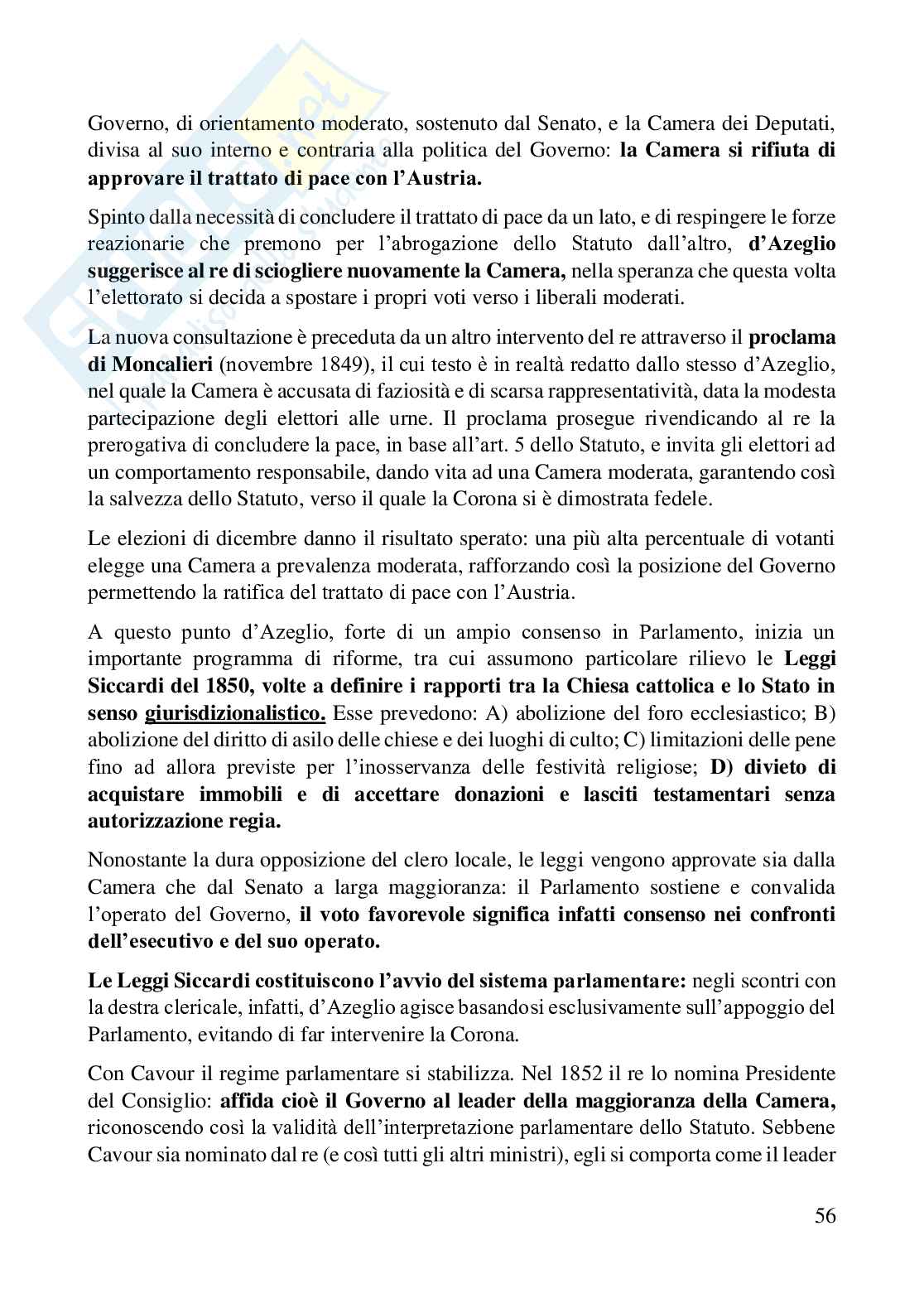 Governo, di orientamento moderato, sostenuto dal Senato, e la Camera dei Deputati, divisa al suo interno e contraria alla politica del Governo: la Camera si rifiuta di approvare il trattato di pace con l'Austria.

Spinto dalla necessità di concludere il trattato di pace da un lato, e di respingere le forze reazionarie che premono per l'abrogazione dello Statuto dall'altro, d'Azeglio suggerisce al re di sciogliere nuovamente la Camera, nella speranza che questa volta l'elettorato si decida a spostare i propri voti verso i liberali moderati.

La nuova consultazione è preceduta da un altro intervento del re attraverso il proclama di Moncalieri (novembre 1849), il cui testo è in realtà redatto dallo stesso d'Azeglio, nel quale la Camera è accusata di faziosità e di scarsa rappresentatività, data la modesta partecipazione degli elettori alle urne. Il proclama prosegue rivendicando al re la prerogativa di concludere la pace, in base all'art. 5 dello Statuto, e invita gli elettori ad un comportamento responsabile, dando vita ad una Camera moderata, garantendo così la salvezza dello Statuto, verso il quale la Corona si è dimostrata fedele.

Le elezioni di dicembre danno il risultato sperato: una più alta percentuale di votanti elegge una Camera a prevalenza moderata, rafforzando così la posizione del Governo permettendo la ratifica del trattato di pace con l'Austria.

A questo punto d'Azeglio, forte di un ampio consenso in Parlamento, inizia un importante programma di riforme, tra cui assumono particolare rilievo le Leggi Siccardi del 1850, volte a definire i rapporti tra la Chiesa cattolica e lo Stato in senso giurisdizionalistico. Esse prevedono: A) abolizione del foro ecclesiastico; B) abolizione del diritto di asilo delle chiese e dei luoghi di culto; C) limitazioni delle pene fino ad allora previste per l'inosservanza delle festività religiose; D) divieto di acquistare immobili e di accettare donazioni e lasciti testamentari senza autorizzazione regia.

Nonostante la dura opposizione del clero locale, le leggi vengono approvate sia dalla Camera che dal Senato a larga maggioranza: il Parlamento sostiene e convalida l'operato del Governo, il voto favorevole significa infatti consenso nei confronti dell'esecutivo e del suo operato.

Le Leggi Siccardi costituiscono l'avvio del sistema parlamentare: negli scontri con la destra clericale, infatti, d'Azeglio agisce basandosi esclusivamente sull'appoggio del Parlamento, evitando di far intervenire la Corona.

Con Cavour il regime parlamentare si stabilizza. Nel 1852 il re lo nomina Presidente del Consiglio: affida cioè il Governo al leader della maggioranza della Camera, riconoscendo così la validità dell'interpretazione parlamentare dello Statuto. Sebbene Cavour sia nominato dal re (e così tutti gli altri ministri), egli si comporta come il leader

56